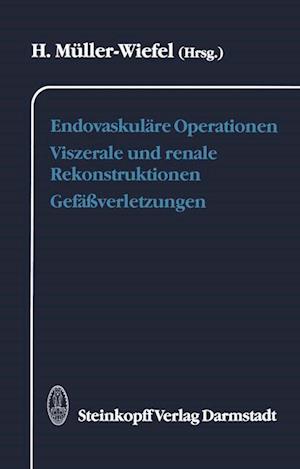 H. Müller-Wiefel (Hrsg.)

Endovaskuläre Operationen
Viszerale und renale Rekonstruktionen
Gefäßverletzungen

Steinkopff Verlag Darmstadt